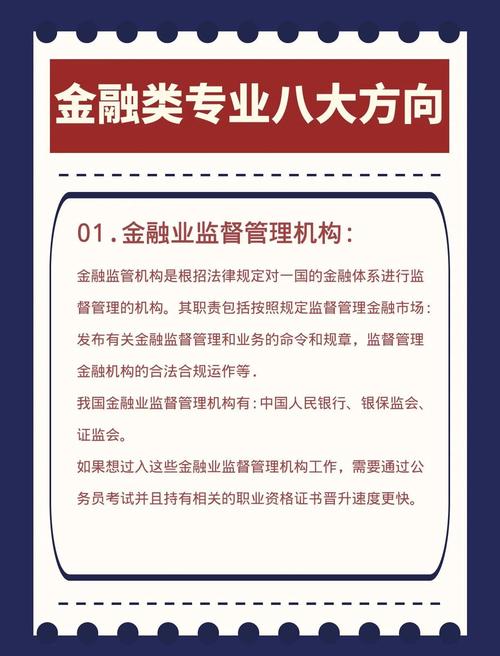 金融类专业八大方向

01.金融业监督管理机构:

金融监管机构是根招法律规定对一国的金融体系进行监督管理的机构。其职责包括按照规定监督管理金融市场:发布有关金融监督管理和业务的命令和规章,监督管理金融机构的合法合规运作等.

我国金融业监督管理机构有:中国人民银行、银保监会、证监会。

如果想过入这些金融业监督管理机构工作,需要通过公务员考试并且持有相关的职业资格证书晋升速度更快。